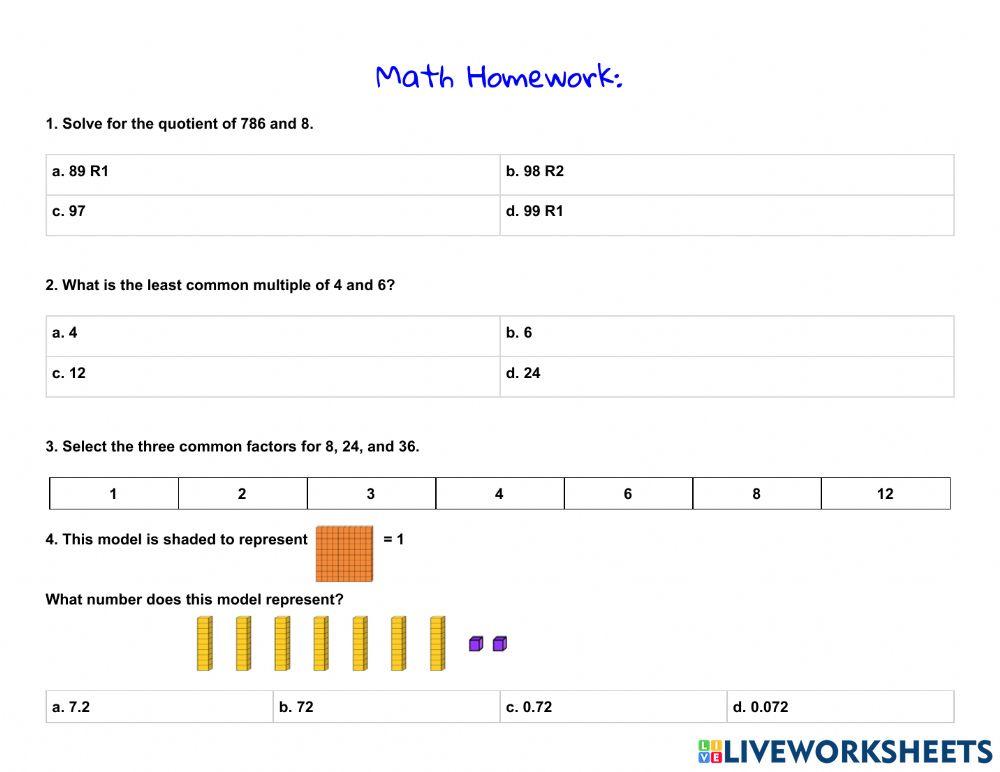 Math Homework:

1. Solve for the quotient of 786 and 8.

| a. 89 R1 | b. 98 R2 |
|---|---|
| c. 97 | d. 99 R1 |

2. What is the least common multiple of 4 and 6?

| a. 4 | b. 6 |
|---|---|
| c. 12 | d. 24 |

3. Select the three common factors for 8, 24, and 36.

| 1 | 2 | 3 | 4 | 6 | 8 | 12 |
|---|---|---|---|---|---|---|

4. This model is shaded to represent = 1

What number does this model represent?

| a. 7.2 | b. 72 | c. 0.72 | d. 0.072 |
|---|---|---|---|

LIVEWORKSHEETS